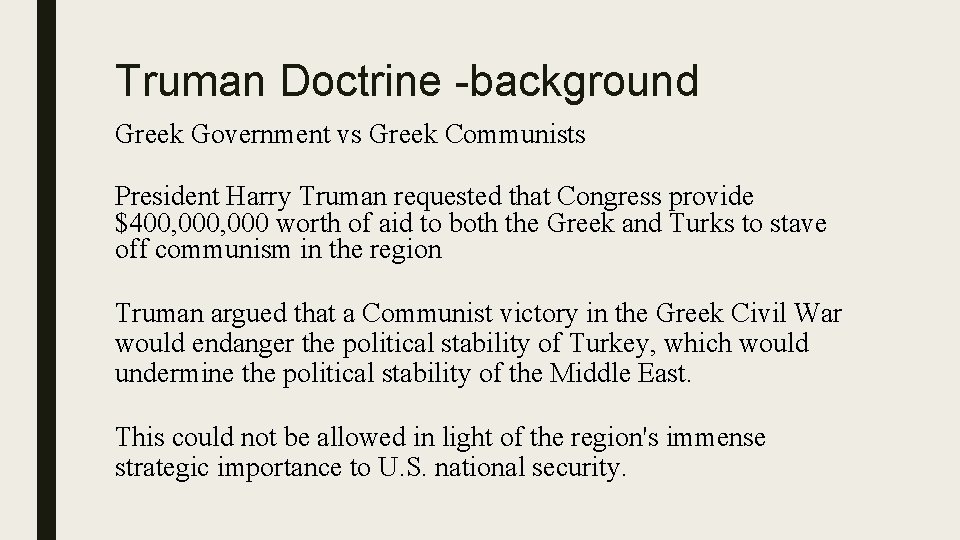 Truman Doctrine -background

Greek Government vs Greek Communists

President Harry Truman requested that Congress provide $400,000,000 worth of aid to both the Greek and Turks to stave off communism in the region

Truman argued that a Communist victory in the Greek Civil War would endanger the political stability of Turkey, which would undermine the political stability of the Middle East.

This could not be allowed in light of the region's immense strategic importance to U.S. national security.